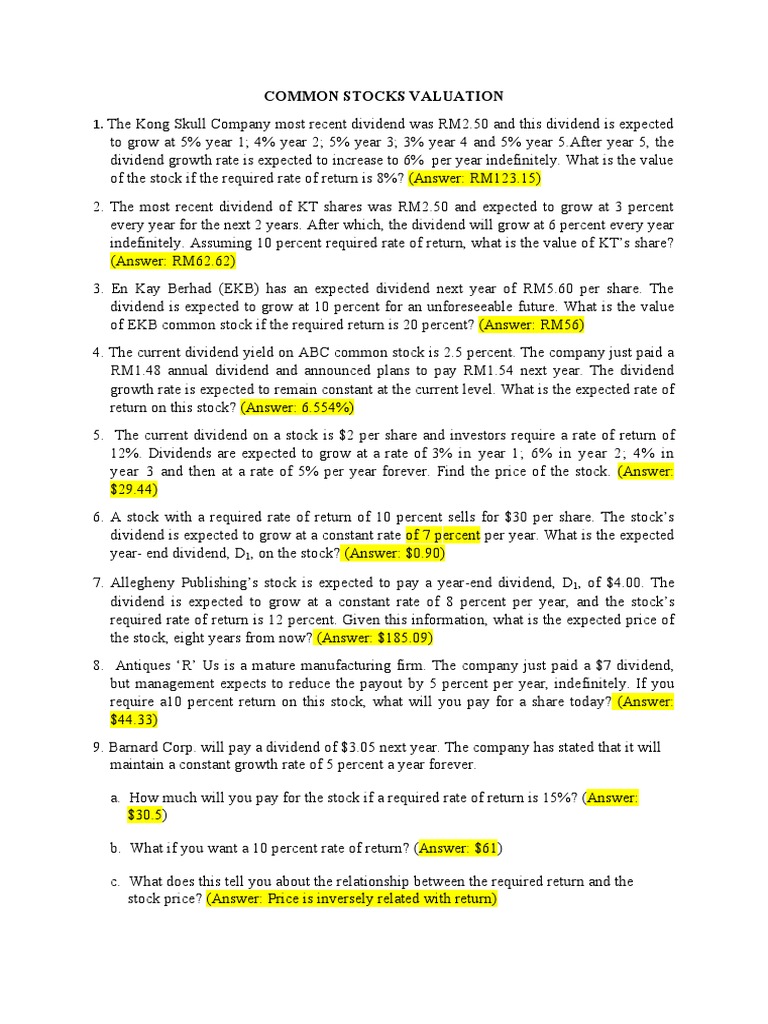 COMMON STOCKS VALUATION

1. The Kong Skull Company most recent dividend was RM2.50 and this dividend is expected to grow at 5% year 1; 4% year 2; 5% year 3; 3% year 4 and 5% year 5.After year 5, the dividend growth rate is expected to increase to 6% per year indefinitely. What is the value of the stock if the required rate of return is 8%? (Answer: RM123.15)

2. The most recent dividend of KT shares was RM2.50 and expected to grow at 3 percent every year for the next 2 years. After which, the dividend will grow at 6 percent every year indefinitely. Assuming 10 percent required rate of return, what is the value of KT's share? (Answer: RM62.62)

3. En Kay Berhad (EKB) has an expected dividend next year of RM5.60 per share. The dividend is expected to grow at 10 percent for an unforeseeable future. What is the value of EKB common stock if the required return is 20 percent? (Answer: RM56)

4. The current dividend yield on ABC common stock is 2.5 percent. The company just paid a RM1.48 annual dividend and announced plans to pay RM1.54 next year. The dividend growth rate is expected to remain constant at the current level. What is the expected rate of return on this stock? (Answer: 6.554%)

5. The current dividend on a stock is $2 per share and investors require a rate of return of 12%. Dividends are expected to grow at a rate of 3% in year 1; 6% in year 2; 4% in year 3 and then at a rate of 5% per year forever. Find the price of the stock. (Answer: $29.44)

6. A stock with a required rate of return of 10 percent sells for $30 per share. The stock's dividend is expected to grow at a constant rate of 7 percent per year. What is the expected year- end dividend, $D_1$, on the stock? (Answer: $0.90)

7. Allegheny Publishing's stock is expected to pay a year-end dividend, $D_1$, of $4.00. The dividend is expected to grow at a constant rate of 8 percent per year, and the stock's required rate of return is 12 percent. Given this information, what is the expected price of the stock, eight years from now? (Answer: $185.09)

8. Antiques 'R' Us is a mature manufacturing firm. The company just paid a $7 dividend, but management expects to reduce the payout by 5 percent per year, indefinitely. If you require a10 percent return on this stock, what will you pay for a share today? (Answer: $44.33)

9. Barnard Corp. will pay a dividend of $3.05 next year. The company has stated that it will maintain a constant growth rate of 5 percent a year forever.

a. How much will you pay for the stock if a required rate of return is 15%? (Answer: $30.5)

b. What if you want a 10 percent rate of return? (Answer: $61)

c. What does this tell you about the relationship between the required return and the stock price? (Answer: Price is inversely related with return)